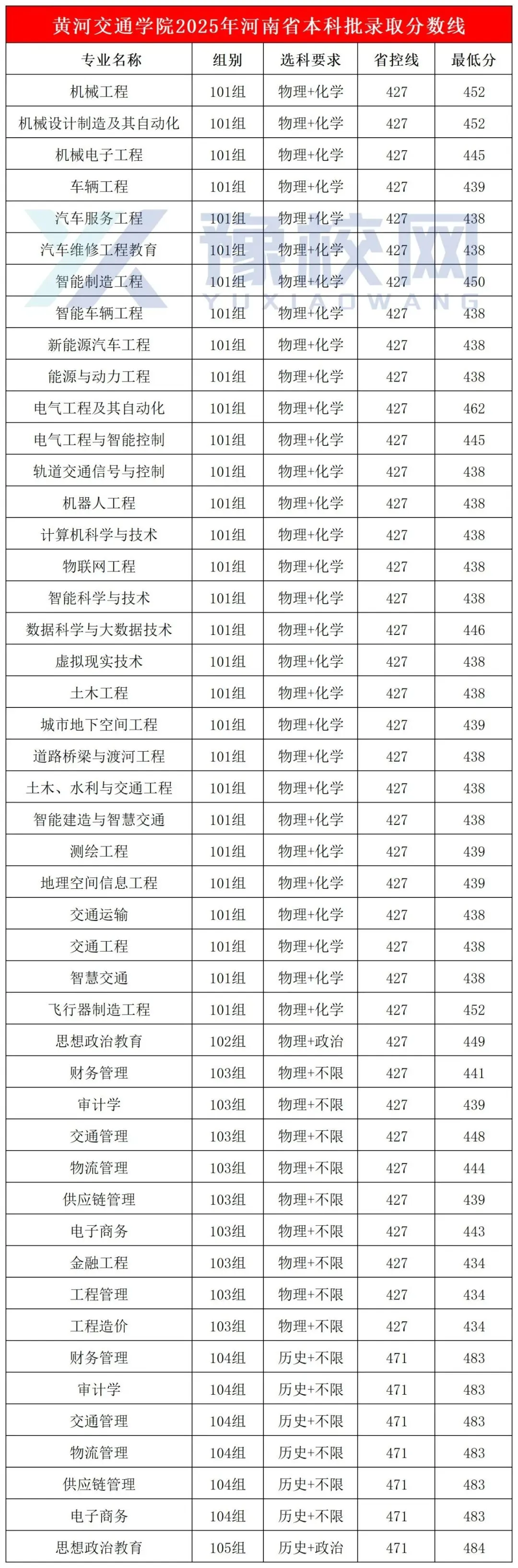 黄河交通学院2025年河南省本科批录取分数线

| 专业名称 | 组别 | 选科要求 | 省控线 | 最低分 |
|---|---|---|---|---|
| 机械工程 | 101组 | 物理+化学 | 427 | 452 |
| 机械设计制造及其自动化 | 101组 | 物理+化学 | 427 | 452 |
| 机械电子工程 | 101组 | 物理+化学 | 427 | 445 |
| 车辆工程 | 101组 | 物理+化学 | 427 | 439 |
| 汽车服务工程 | 101组 | 物理+化学 | 427 | 438 |
| 汽车维修工程教育 | 101组 | 物理+化学 | 427 | 438 |
| 智能制造工程 | 101组 | 物理+化学 | 427 | 450 |
| 智能车辆工程 | 101组 | 物理+化学 | 427 | 438 |
| 新能源汽车工程 | 101组 | 物理+化学 | 427 | 438 |
| 能源与动力工程 | 101组 | 物理+化学 | 427 | 438 |
| 电气工程及其自动化 | 101组 | 物理+化学 | 427 | 462 |
| 电气工程与智能控制 | 101组 | 物理+化学 | 427 | 445 |
| 轨道交通信号与控制 | 101组 | 物理+化学 | 427 | 438 |
| 机器人工程 | 101组 | 物理+化学 | 427 | 438 |
| 计算机科学与技术 | 101组 | 物理+化学 | 427 | 438 |
| 物联网工程 | 101组 | 物理+化学 | 427 | 438 |
| 智能科学与技术 | 101组 | 物理+化学 | 427 | 438 |
| 数据科学与大数据技术 | 101组 | 物理+化学 | 427 | 446 |
| 虚拟现实技术 | 101组 | 物理+化学 | 427 | 438 |
| 土木工程 | 101组 | 物理+化学 | 427 | 438 |
| 城市地下空间工程 | 101组 | 物理+化学 | 427 | 439 |
| 道路桥梁与渡河工程 | 101组 | 物理+化学 | 427 | 438 |
| 土木、水利与交通工程 | 101组 | 物理+化学 | 427 | 438 |
| 智能建造与智慧交通 | 101组 | 物理+化学 | 427 | 438 |
| 测绘工程 | 101组 | 物理+化学 | 427 | 439 |
| 地理空间信息工程 | 101组 | 物理+化学 | 427 | 439 |
| 交通运输 | 101组 | 物理+化学 | 427 | 438 |
| 交通工程 | 101组 | 物理+化学 | 427 | 438 |
| 智慧交通 | 101组 | 物理+化学 | 427 | 438 |
| 飞行器制造工程 | 101组 | 物理+化学 | 427 | 452 |
| 思想政治教育 | 102组 | 物理+政治 | 427 | 449 |
| 财务管理 | 103组 | 物理+不限 | 427 | 441 |
| 审计学 | 103组 | 物理+不限 | 427 | 439 |
| 交通管理 | 103组 | 物理+不限 | 427 | 448 |
| 物流管理 | 103组 | 物理+不限 | 427 | 444 |
| 供应链管理 | 103组 | 物理+不限 | 427 | 439 |
| 电子商务 | 103组 | 物理+不限 | 427 | 443 |
| 金融工程 | 103组 | 物理+不限 | 427 | 434 |
| 工程管理 | 103组 | 物理+不限 | 427 | 434 |
| 工程造价 | 103组 | 物理+不限 | 427 | 434 |
| 财务管理 | 104组 | 历史+不限 | 471 | 483 |
| 审计学 | 104组 | 历史+不限 | 471 | 483 |
| 交通管理 | 104组 | 历史+不限 | 471 | 483 |
| 物流管理 | 104组 | 历史+不限 | 471 | 483 |
| 供应链管理 | 104组 | 历史+不限 | 471 | 483 |
| 电子商务 | 104组 | 历史+不限 | 471 | 483 |
| 思想政治教育 | 105组 | 历史+政治 | 471 | 484 |

豫校网
YUXIAOWANG